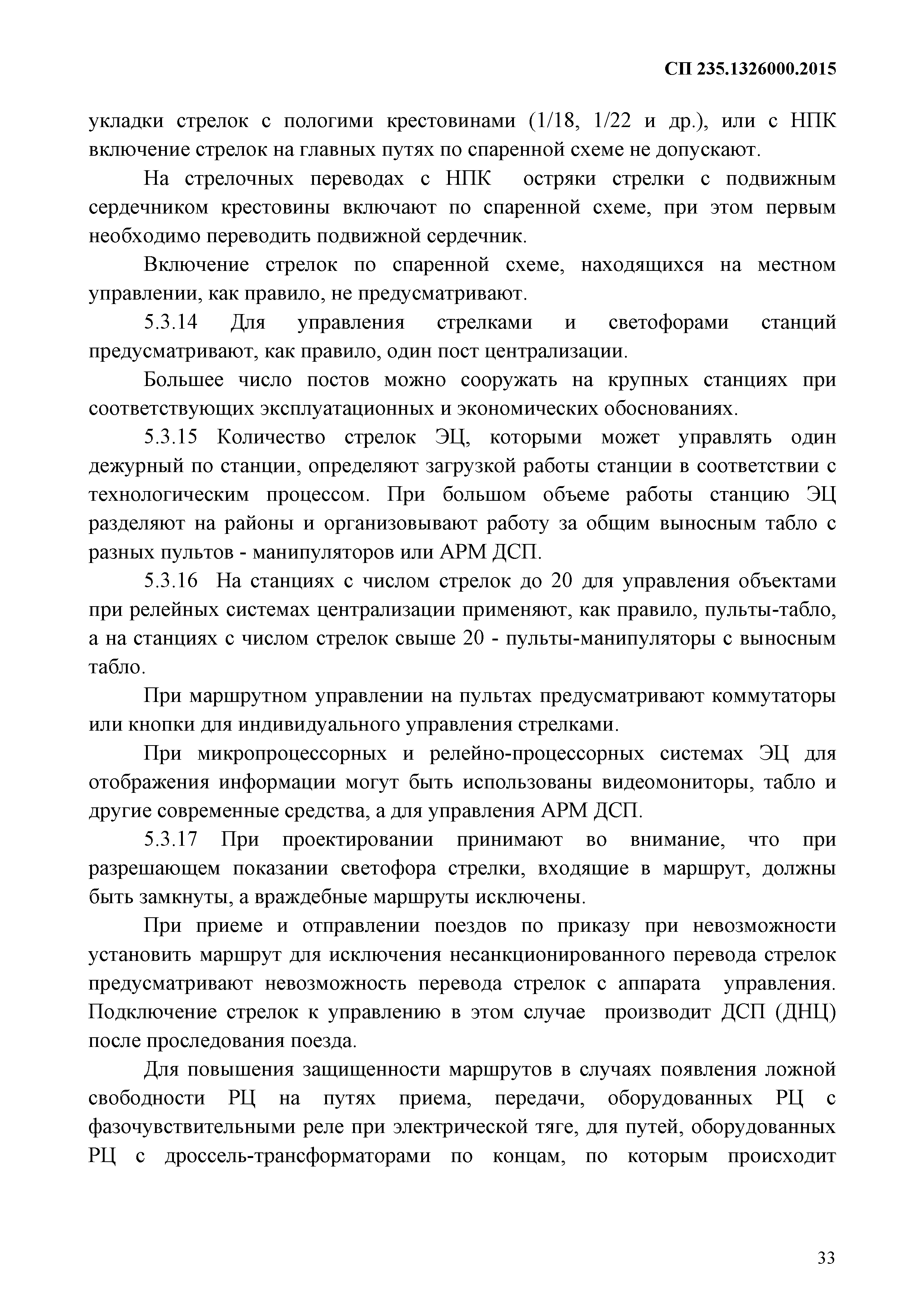 СП 235.1326000.2015

укладки стрелок с пологими крестовинами (1/18, 1/22 и др.), или с НПК включение стрелок на главных путях по спаренной схеме не допускают.

На стрелочных переводах с НПК остряки стрелки с подвижным сердечником крестовины включают по спаренной схеме, при этом первым необходимо переводить подвижной сердечник.

Включение стрелок по спаренной схеме, находящихся на местном управлении, как правило, не предусматривают.

5.3.14 Для управления стрелками и светофорами станций предусматривают, как правило, один пост централизации.

Большее число постов можно сооружать на крупных станциях при соответствующих эксплуатационных и экономических обоснованиях.

5.3.15 Количество стрелок ЭЦ, которыми может управлять один дежурный по станции, определяют загрузкой работы станции в соответствии с технологическим процессом. При большом объеме работы станцию ЭЦ разделяют на районы и организовывают работу за общим выносным табло с разных пультов - манипуляторов или АРМ ДСП.

5.3.16 На станциях с числом стрелок до 20 для управления объектами при релейных системах централизации применяют, как правило, пульты-табло, а на станциях с числом стрелок свыше 20 - пульты-манипуляторы с выносным табло.

При маршрутном управлении на пультах предусматривают коммутаторы или кнопки для индивидуального управления стрелками.

При микропроцессорных и релейно-процессорных системах ЭЦ для отображения информации могут быть использованы видеомониторы, табло и другие современные средства, а для управления АРМ ДСП.

5.3.17 При проектировании принимают во внимание, что при разрешающем показании светофора стрелки, входящие в маршрут, должны быть замкнуты, а враждебные маршруты исключены.

При приеме и отправлении поездов по приказу при невозможности установить маршрут для исключения несанкционированного перевода стрелок предусматривают невозможность перевода стрелок с аппарата управления. Подключение стрелок к управлению в этом случае производит ДСП (ДНЦ) после проследования поезда.

Для повышения защищенности маршрутов в случаях появления ложной свободности РЦ на путях приема, передачи, оборудованных РЦ с фазочувствительными реле при электрической тяге, для путей, оборудованных РЦ с дроссель-трансформаторами по концам, по которым происходит

33